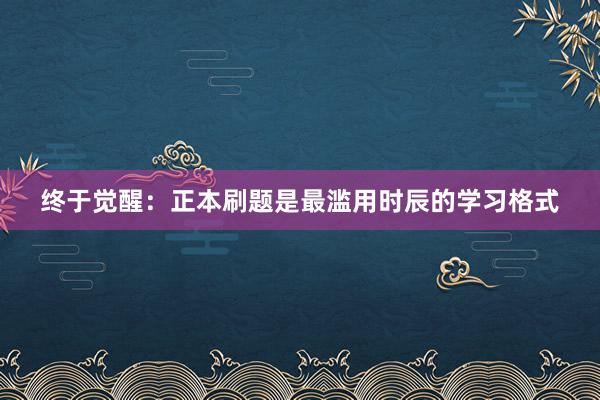 终于觉醒：正本刷题是最滥用时辰的学习格式